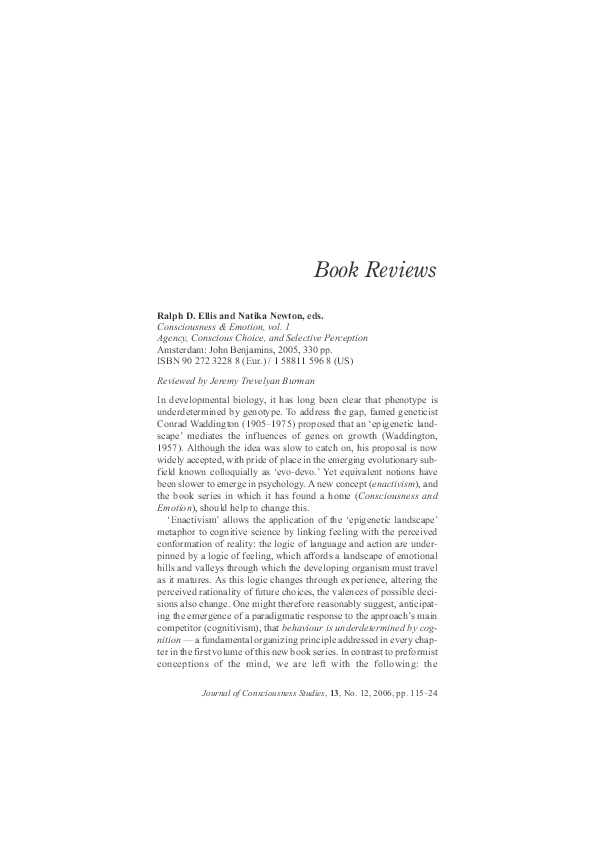 Book Reviews

Ralph D. Ellis and Natika Newton, eds.
Consciousness & Emotion, vol. 1
Agency, Conscious Choice, and Selective Perception
Amsterdam: John Benjamins, 2005, 330 pp.
ISBN 90 272 3228 8 (Eur.) / 1 58811 596 8 (US)

Reviewed by Jeremy Trevelyan Burman

In developmental biology, it has long been clear that phenotype is underdetermined by genotype. To address the gap, famed geneticist Conrad Waddington (1905–1975) proposed that an 'epigenetic landscape' mediates the influences of genes on growth (Waddington, 1957). Although the idea was slow to catch on, his proposal is now widely accepted, with pride of place in the emerging evolutionary subfield known colloquially as 'evo-devo.' Yet equivalent notions have been slower to emerge in psychology. A new concept (enactivism), and the book series in which it has found a home (Consciousness and Emotion), should help to change this.

'Enactivism' allows the application of the 'epigenetic landscape' metaphor to cognitive science by linking feeling with the perceived conformation of reality: the logic of language and action are underpinned by a logic of feeling, which affords a landscape of emotional hills and valleys through which the developing organism must travel as it matures. As this logic changes through experience, altering the perceived rationality of future choices, the valences of possible decisions also change. One might therefore reasonably suggest, anticipating the emergence of a paradigmatic response to the approach's main competitor (cognitivism), that behaviour is underdetermined by cognition — a fundamental organizing principle addressed in every chapter in the first volume of this new book series. In contrast to preformist conceptions of the mind, we are left with the following: the

Journal of Consciousness Studies, 13, No. 12, 2006, pp. 115–24